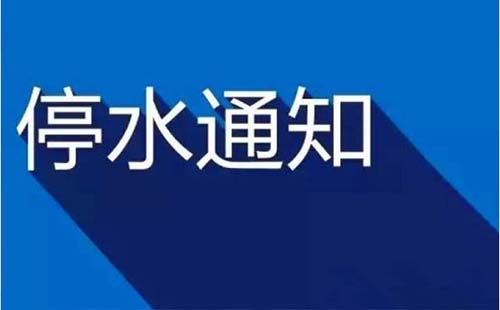 停水通知